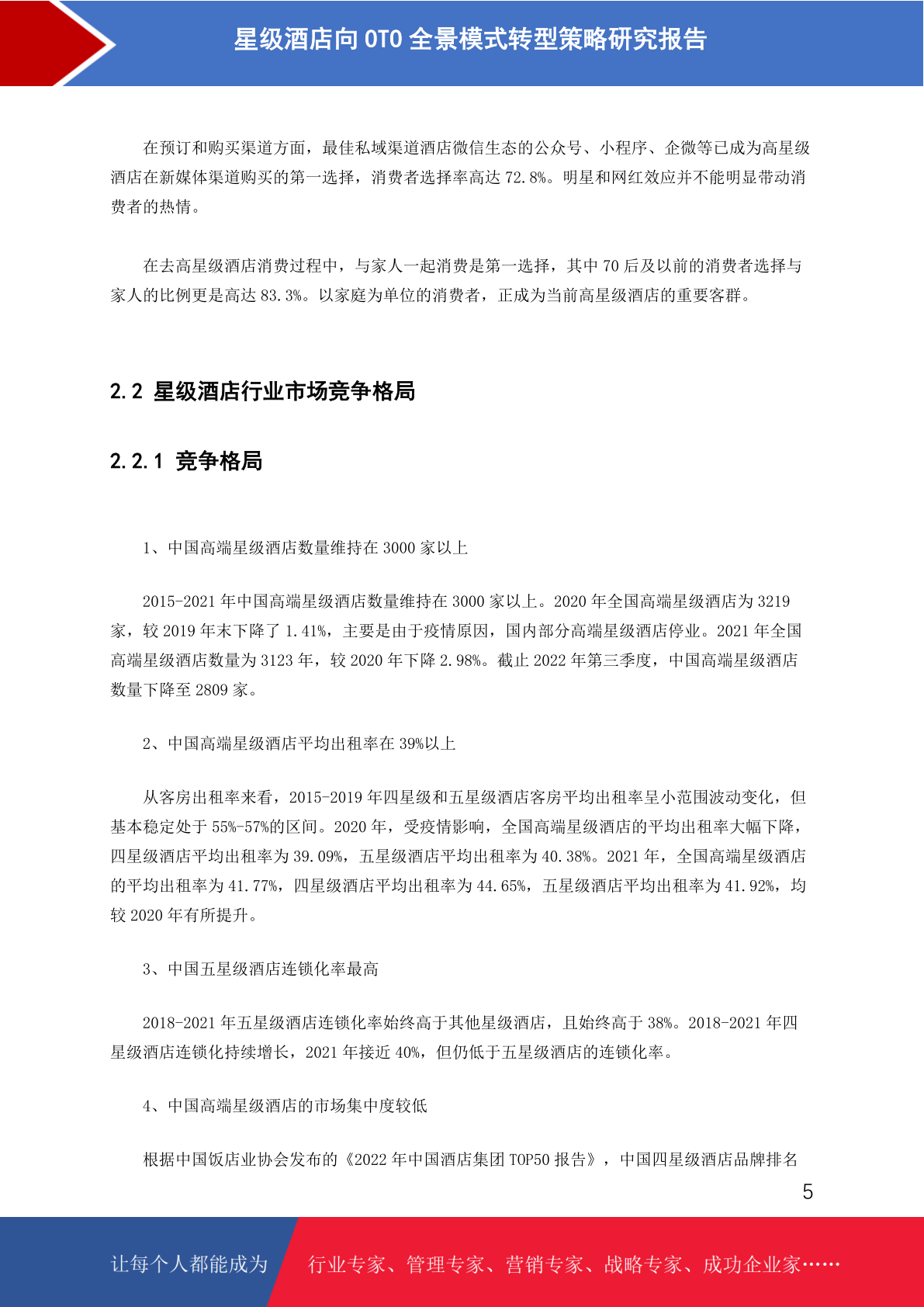 星级酒店向 OTO 全景模式转型策略研究报告

在预订和购买渠道方面，最佳私域渠道酒店微信生态的公众号、小程序、企微等已成为高星级酒店在新媒体渠道购买的第一选择，消费者选择率高达 72.8%。明星和网红效应并不能明显带动消费者的热情。

在去高星级酒店消费过程中，与家人一起消费是第一选择，其中 70 后及以前的消费者选择与家人的比例更是高达 83.3%。以家庭为单位的消费者，正成为当前高星级酒店的重要客群。

2.2 星级酒店行业市场竞争格局

2.2.1 竞争格局

1、中国高端星级酒店数量维持在 3000 家以上

2015-2021 年中国高端星级酒店数量维持在 3000 家以上。2020 年全国高端星级酒店为 3219 家，较 2019 年末下降了 1.41%，主要是由于疫情原因，国内部分高端星级酒店停业。2021 年全国高端星级酒店数量为 3123 年，较 2020 年下降 2.98%。截止 2022 年第三季度，中国高端星级酒店数量下降至 2809 家。

2、中国高端星级酒店平均出租率在 39%以上

从客房出租率来看，2015-2019 年四星级和五星级酒店客房平均出租率呈小范围波动变化，但基本稳定处于 55%-57%的区间。2020 年，受疫情影响，全国高端星级酒店的平均出租率大幅下降，四星级酒店平均出租率为 39.09%，五星级酒店平均出租率为 40.38%。2021 年，全国高端星级酒店的平均出租率为 41.77%，四星级酒店平均出租率为 44.65%，五星级酒店平均出租率为 41.92%，均较 2020 年有所提升。

3、中国五星级酒店连锁化率最高

2018-2021 年五星级酒店连锁化率始终高于其他星级酒店，且始终高于 38%。2018-2021 年四星级酒店连锁化持续增长，2021 年接近 40%，但仍低于五星级酒店的连锁化率。

4、中国高端星级酒店的市场集中度较低

根据中国饭店业协会发布的《2022 年中国酒店集团 TOP50 报告》，中国四星级酒店品牌排名

5

让每个人都能成为 行业专家、管理专家、营销专家、战略专家、成功企业家……